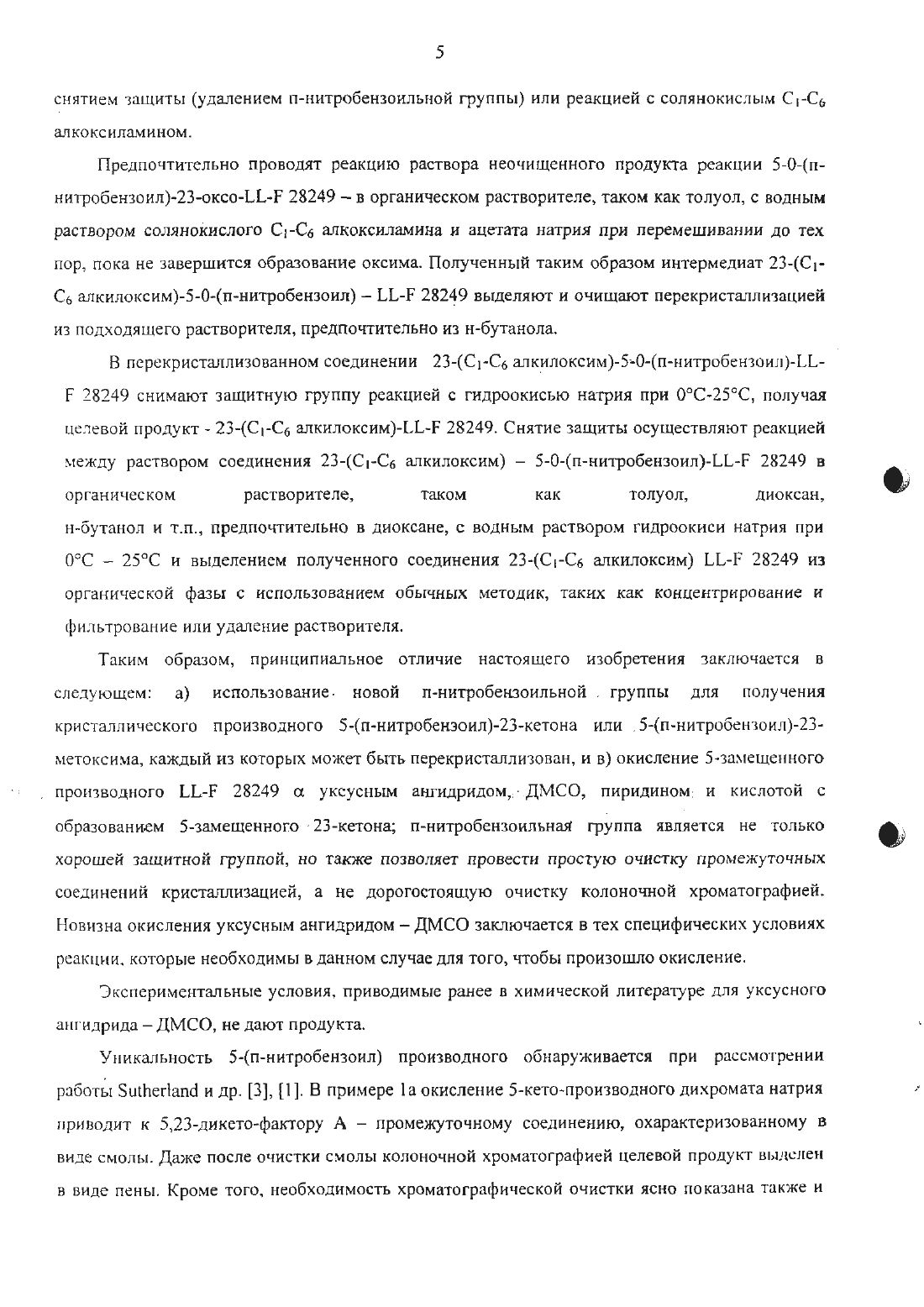 5

снятием защиты (удалением п-нитробензоильной группы) или реакцией с солянокислым $C_1$-$C_6$ алкоксиламином.

Предпочтительно проводят реакцию раствора неочищенного продукта реакции 5-0-(п-нитробензоил)-23-оксо-LL-F 28249 – в органическом растворителе, таком как толуол, с водным раствором солянокислого $C_1$-$C_6$ алкоксиламина и ацетата натрия при перемешивании до тех пор, пока не завершится образование оксима. Полученный таким образом интермедиат 23-($C_1$-$C_6$ алкилоксим)-5-0-(п-нитробензоил) – LL-F 28249 выделяют и очищают перекристаллизацией из подходящего растворителя, предпочтительно из н-бутанола.

В перекристаллизованном соединении 23-($C_1$-$C_6$ алкилоксим)-5-0-(п-нитробензоил)-LL-F 28249 снимают защитную группу реакцией с гидроокисью натрия при 0°C-25°C, получая целевой продукт - 23-($C_1$-$C_6$ алкилоксим)-LL-F 28249. Снятие защиты осуществляют реакцией между раствором соединения 23-($C_1$-$C_6$ алкилоксим) – 5-0-(п-нитробензоил)-LL-F 28249 в органическом растворителе, таком как толуол, диоксан, н-бутанол и т.п., предпочтительно в диоксане, с водным раствором гидроокиси натрия при 0°C – 25°C и выделением полученного соединения 23-($C_1$-$C_6$ алкилоксим) LL-F 28249 из органической фазы с использованием обычных методик, таких как концентрирование и фильтрование или удаление растворителя.

Таким образом, принципиальное отличие настоящего изобретения заключается в следующем: а) использование новой п-нитробензоильной группы для получения кристаллического производного 5-(п-нитробензоил)-23-кетона или 5-(п-нитробензоил)-23-метоксима, каждый из которых может быть перекристаллизован, и в) окисление 5-замещенного производного LL-F 28249 α уксусным ангидридом, ДМСО, пиридином и кислотой с образованием 5-замещенного 23-кетона; п-нитробензоильная группа является не только хорошей защитной группой, но также позволяет провести простую очистку промежуточных соединений кристаллизацией, а не дорогостоящую очистку колоночной хроматографией. Новизна окисления уксусным ангидридом – ДМСО заключается в тех специфических условиях реакции, которые необходимы в данном случае для того, чтобы произошло окисление.

Экспериментальные условия, приводимые ранее в химической литературе для уксусного ангидрида – ДМСО, не дают продукта.

Уникальность 5-(п-нитробензоил) производного обнаруживается при рассмотрении работы Sutherland и др. [3], [1]. В примере 1а окисление 5-кето-производного дихромата натрия приводит к 5,23-дикето-фактору А – промежуточному соединению, охарактеризованному в виде смолы. Даже после очистки смолы колоночной хроматографией целевой продукт выделен в виде пены. Кроме того, необходимость хроматографической очистки ясно показана также и